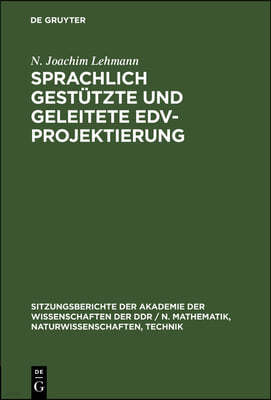 DE GRUYTER

N. Joachim Lehmann

SPRACHLICH GESTÜTZTE UND GELEITETE EDV-PROJEKTIERUNG

SITZUNGSBERICHTE DER AKADEMIE DER WISSENSCHAFTEN DER DDR / N. MATHEMATIK, NATURWISSENSCHAFTEN, TECHNIK

DE
G